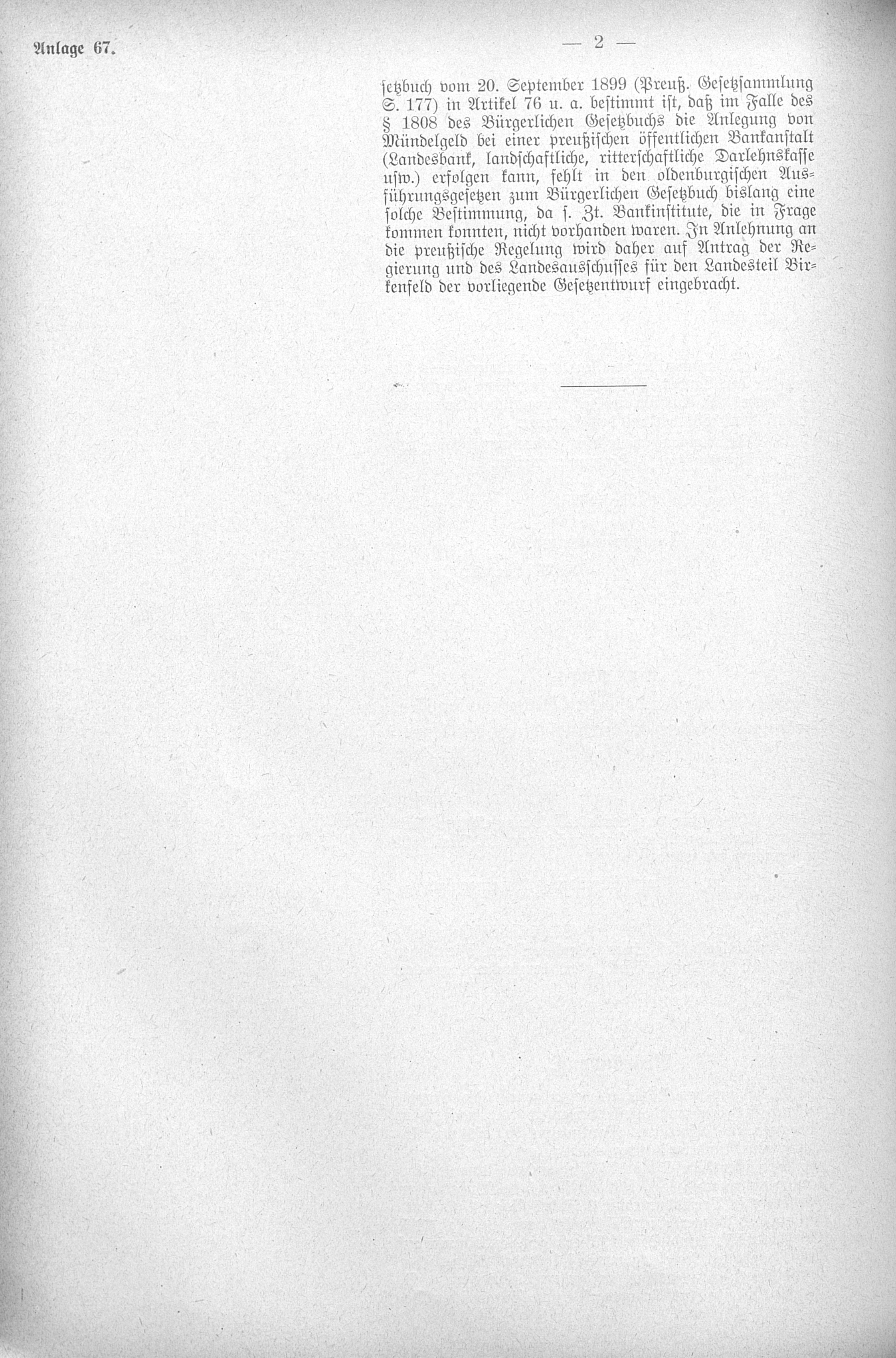 Anlage 67.

— 2 —

setzbuch vom 20. September 1899 (Preuß. Gesetzsammlung S. 177) in Artikel 76 u. a. bestimmt ist, daß im Falle des § 1808 des Bürgerlichen Gesetzbuchs die Anlegung von Mündelgeld bei einer preußischen öffentlichen Bankanstalt (Landesbank, landschaftliche, ritterschaftliche Darlehnskasse usw.) erfolgen kann, fehlt in den oldenburgischen Ausführungsgesetzen zum Bürgerlichen Gesetzbuch bislang eine solche Bestimmung, da s. Zt. Bankinstitute, die in Frage kommen konnten, nicht vorhanden waren. In Anlehnung an die preußische Regelung wird daher auf Antrag der Regierung und des Landesausschusses für den Landesteil Birkenfeld der vorliegende Gesetzentwurf eingebracht.